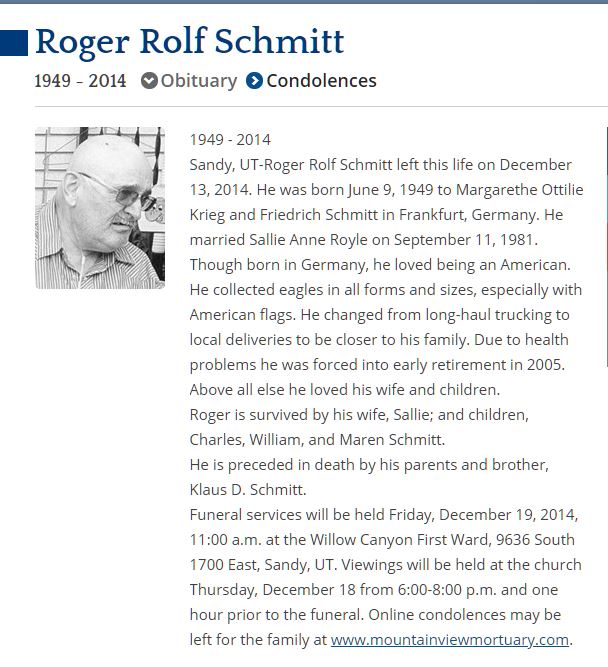 Roger Rolf Schmitt

1949 - 2014 Obituary Condolences

1949 - 2014
Sandy, UT-Roger Rolf Schmitt left this life on December 13, 2014. He was born June 9, 1949 to Margarethe Ottilie Krieg and Friedrich Schmitt in Frankfurt, Germany. He married Sallie Anne Royle on September 11, 1981. Though born in Germany, he loved being an American. He collected eagles in all forms and sizes, especially with American flags. He changed from long-haul trucking to local deliveries to be closer to his family. Due to health problems he was forced into early retirement in 2005. Above all else he loved his wife and children.
Roger is survived by his wife, Sallie; and children, Charles, William, and Maren Schmitt.
He is preceded in death by his parents and brother, Klaus D. Schmitt.
Funeral services will be held Friday, December 19, 2014, 11:00 a.m. at the Willow Canyon First Ward, 9636 South 1700 East, Sandy, UT. Viewings will be held at the church Thursday, December 18 from 6:00-8:00 p.m. and one hour prior to the funeral. Online condolences may be left for the family at www.mountainviewmortuary.com.